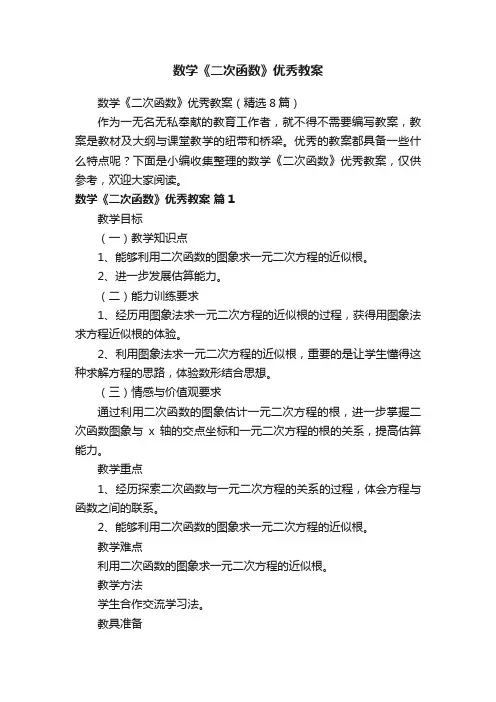 数学《二次函数》优秀教案

数学《二次函数》优秀教案（精选8篇）

作为一无名无私奉献的教育工作者，就不得不需要编写教案，教案是教材及大纲与课堂教学的纽带和桥梁。优秀的教案都具备一些什么特点呢？下面是小编收集整理的数学《二次函数》优秀教案，仅供参考，欢迎大家阅读。

数学《二次函数》优秀教案 篇1

教学目标

（一）教学知识点

1、能够利用二次函数的图象求一元二次方程的近似根。

2、进一步发展估算能力。

（二）能力训练要求

1、经历用图象法求一元二次方程的近似根的过程，获得用图象法求方程近似根的体验。

2、利用图象法求一元二次方程的近似根，重要的是让学生懂得这种求解方程的思路，体验数形结合思想。

（三）情感与价值观要求

通过利用二次函数的图象估计一元二次方程的根，进一步掌握二次函数图象与 x 轴的交点坐标和一元二次方程的根的关系，提高估算能力。

教学重点

1、经历探索二次函数与一元二次方程的关系的过程，体会方程与函数之间的联系。

2、能够利用二次函数的图象求一元二次方程的近似根。

教学难点

利用二次函数的图象求一元二次方程的近似根。

教学方法

学生合作交流学习法。

教具准备